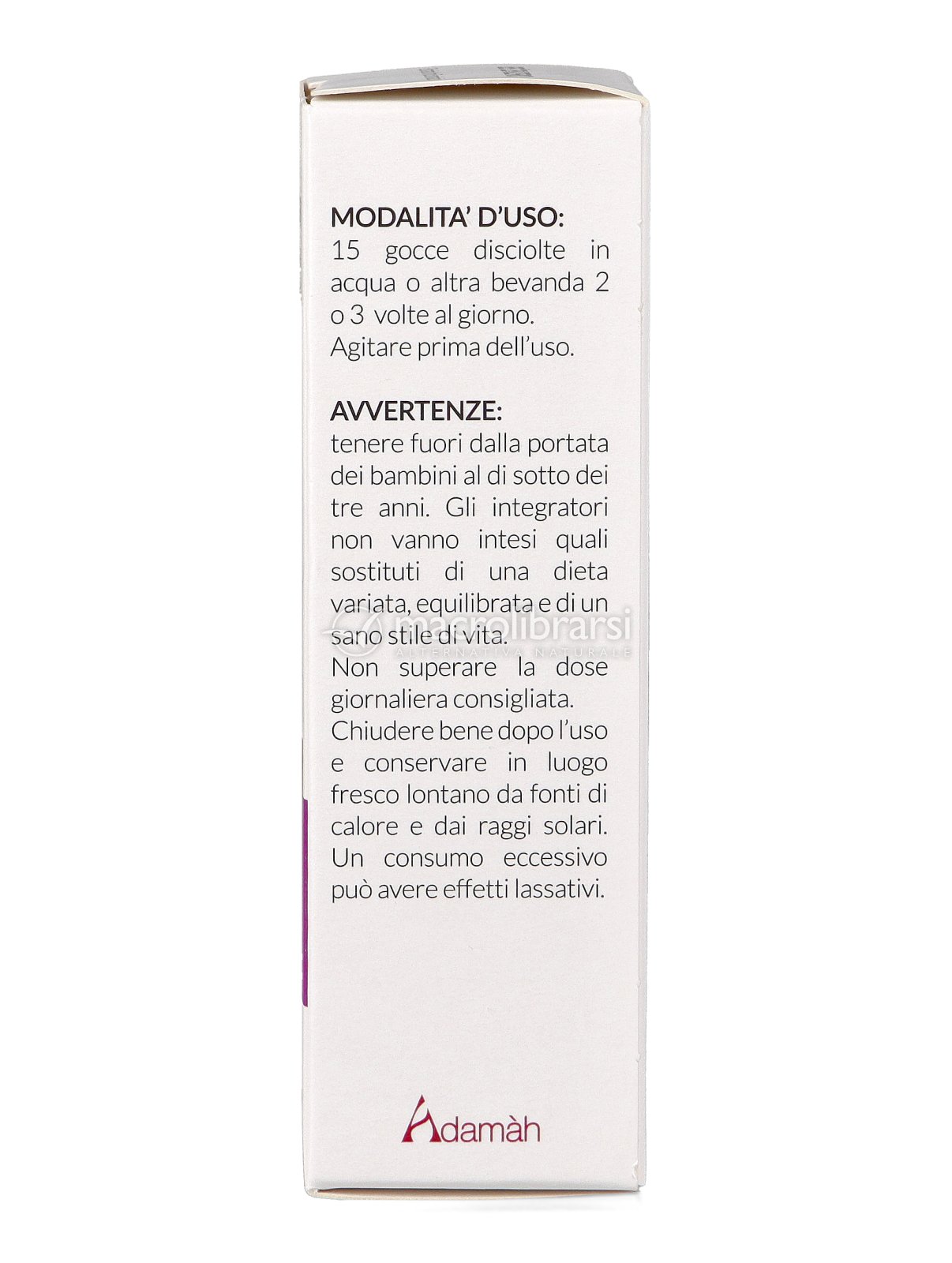 MODALITA' D'USO:
15 gocce disciolte in acqua o altra bevanda 2 o 3 volte al giorno.
Agitare prima dell'uso.

AVVERTENZE:
tenere fuori dalla portata dei bambini al di sotto dei tre anni. Gli integratori non vanno intesi quali sostituti di una dieta variata, equilibrata e di un sano stile di vita.
Non superare la dose giornaliera consigliata.
Chiudere bene dopo l'uso e conservare in luogo fresco lontano da fonti di calore e dai raggi solari. Un consumo eccessivo può avere effetti lassativi.

macrolibrarsi
ALTERNATIVA NATURALE

Adamàh